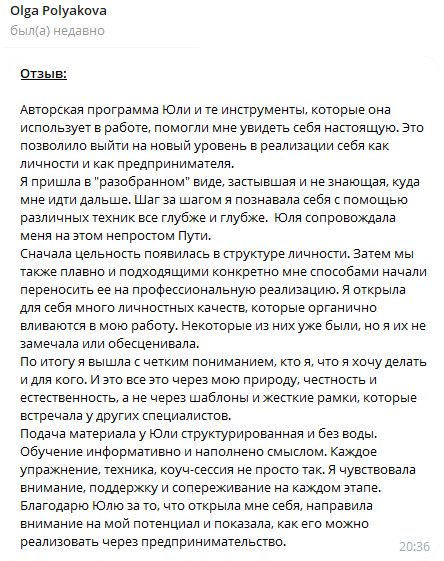 Olga Polyakova
был(а) недавно

Отзыв:

Авторская программа Юли и те инструменты, которые она использует в работе, помогли мне увидеть себя настоящую. Это позволило выйти на новый уровень в реализации себя как личности и как предпринимателя.
Я пришла в "разобранном" виде, застывшая и не знающая, куда мне идти дальше. Шаг за шагом я познавала себя с помощью различных техник все глубже и глубже. Юля сопровождала меня на этом непростом Пути.
Сначала цельность появилась в структуре личности. Затем мы также плавно и подходящими конкретно мне способами начали переносить ее на профессиональную реализацию. Я открыла для себя много личностных качеств, которые органично вливаются в мою работу. Некоторые из них уже были, но я их не замечала или обесценивала.
По итогу я вышла с четким пониманием, кто я, что я хочу делать и для кого. И это все это через мою природу, честность и естественность, а не через шаблоны и жесткие рамки, которые встречала у других специалистов.
Подача материала у Юли структурированная и без воды. Обучение информативно и наполнено смыслом. Каждое упражнение, техника, коуч-сессия не просто так. Я чувствовала внимание, поддержку и сопереживание на каждом этапе.
Благодарю Юлю за то, что открыла мне себя, направила внимание на мой потенциал и показала, как его можно реализовать через предпринимательство.
20:36